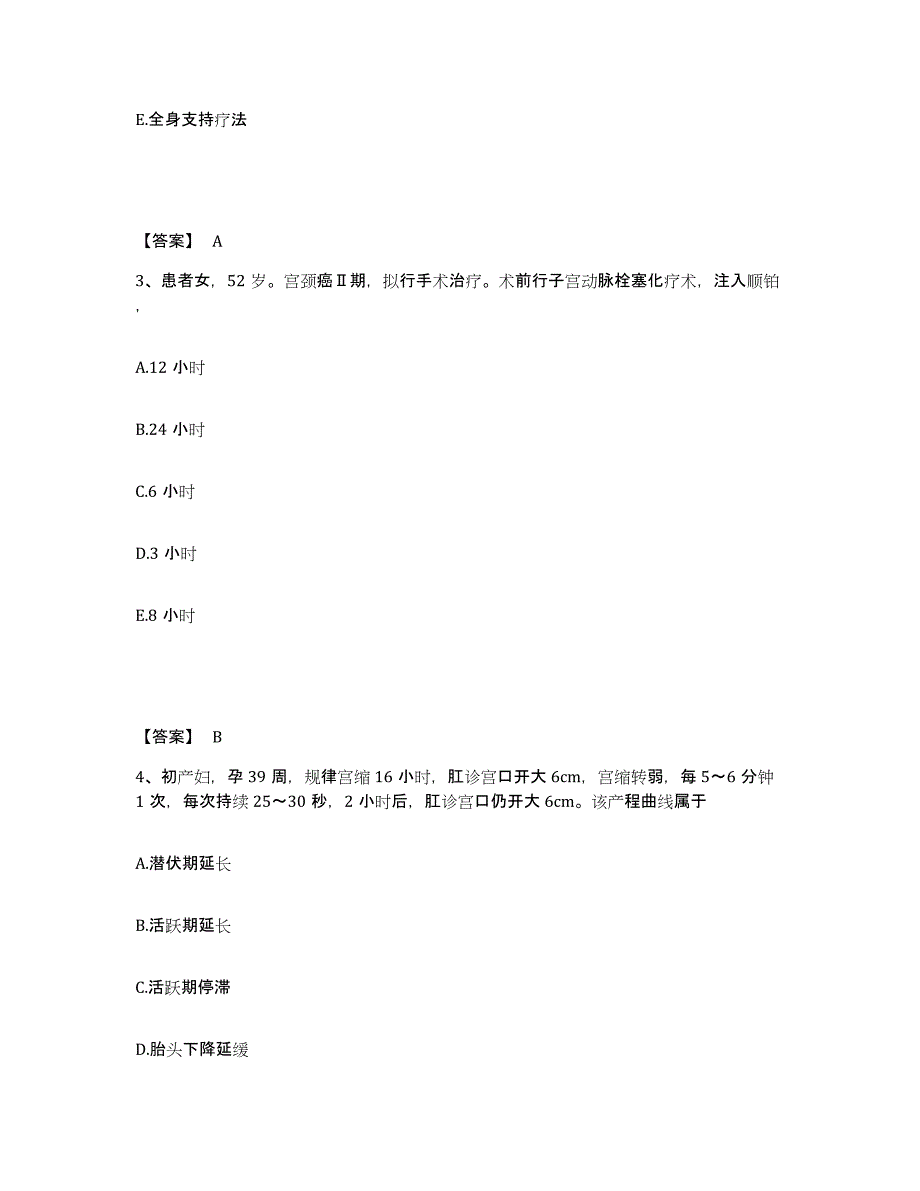 E.全身支持疗法

【答案】 A

3、患者女，52 岁。宫颈癌Ⅱ期，拟行手术治疗。术前行子宫动脉栓塞化疗术，注入顺铂,

A.12 小时

B.24 小时

C.6 小时

D.3 小时

E.8 小时

【答案】 B

4、初产妇，孕 39 周，规律宫缩 16 小时，肛诊宫口开大 6cm，宫缩转弱，每 5～6 分钟 1 次，每次持续 25～30 秒，2 小时后，肛诊宫口仍开大 6cm。该产程曲线属于

A.潜伏期延长

B.活跃期延长

C.活跃期停滞

D.胎头下降延缓